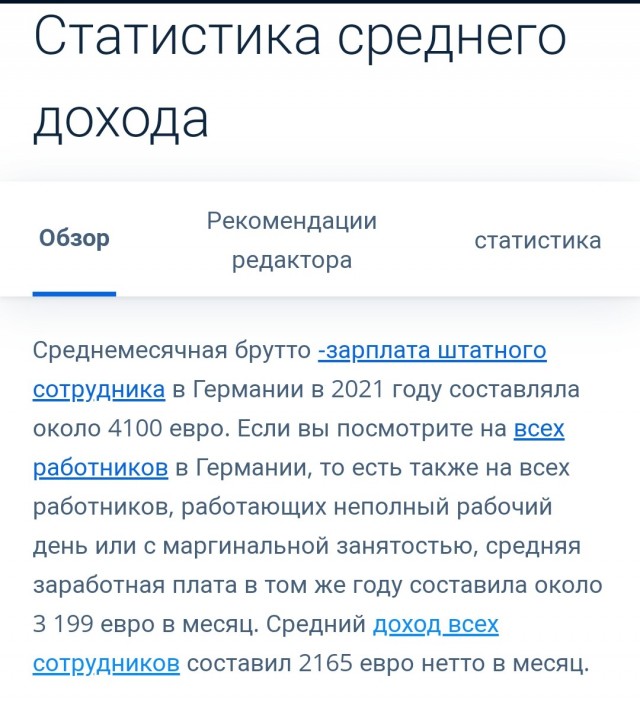 Статистика среднего дохода

Обзор

Рекомендации редактора

статистика

Среднемесячная брутто -зарплата штатного сотрудника в Германии в 2021 году составляла около 4100 евро. Если вы посмотрите на всех работников в Германии, то есть также на всех работников, работающих неполный рабочий день или с маргинальной занятостью, средняя заработная плата в том же году составила около 3 199 евро в месяц. Средний доход всех сотрудников составил 2165 евро нетто в месяц.